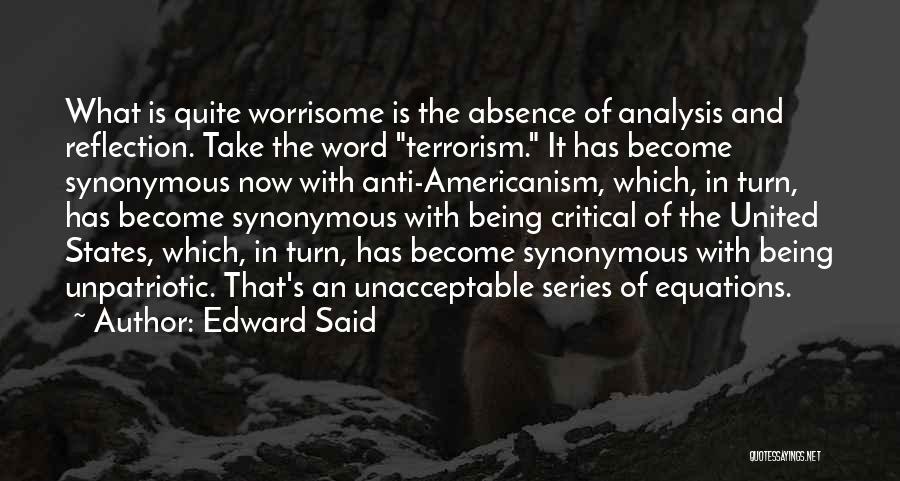 What is quite worrisome is the absence of analysis and reflection. Take the word "terrorism." It has become synonymous now with anti-Americanism, which, in turn, has become synonymous with being critical of the United States, which, in turn, has become synonymous with being unpatriotic. That's an unacceptable series of equations.

~ Author: Edward Said

QUOTESSAYINGS.NET